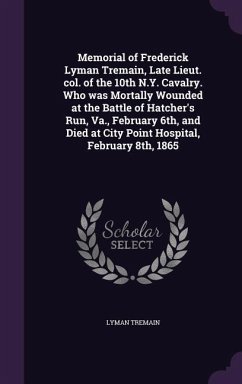 Memorial of Frederick Lyman Tremain, Late Lieut. col. of the 10th N.Y. Cavalry. Who was Mortally Wounded at the Battle of Hatcher's Run, Va., February 6th, and Died at City Point Hospital, February 8th, 1865

Scholar
SELECT

LYMAN TREMAIN